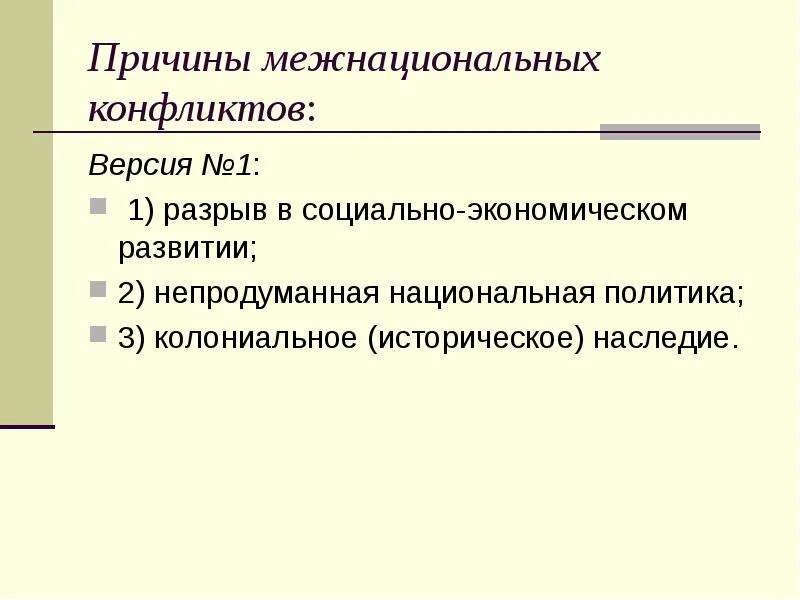 Причины межнациональных конфликтов:

Версия №1:

1) разрыв в социально-экономическом развитии;

2) непродуманная национальная политика;

3) колониальное (историческое) наследие.